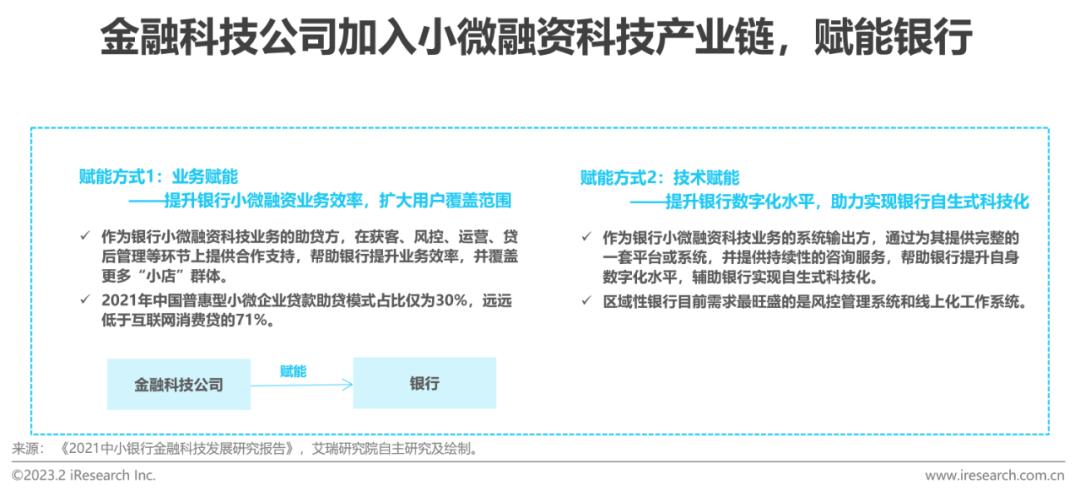 金融科技公司加入小微融资科技产业链，赋能银行

赋能方式1：业务赋能
——提升银行小微融资业务效率，扩大用户覆盖范围

✓ 作为银行小微融资科技业务的助贷方，在获客、风控、运营、贷后管理等环节上提供合作支持，帮助银行提升业务效率，并覆盖更多“小店”群体。
✓ 2021年中国普惠型小微企业贷款助贷模式占比仅为30%，远远低于互联网消费贷的71%。

金融科技公司
赋能
银行

赋能方式2：技术赋能
——提升银行数字化水平，助力实现银行自生式科技化

✓ 作为银行小微融资科技业务的系统输出方，通过为其提供完整的一套平台或系统，并提供持续性的咨询服务，帮助银行提升自身数字化水平，辅助银行实现自生式科技化。
✓ 区域性银行目前需求最旺盛的是风控管理系统和线上化工作系统。

来源：《2021中小银行金融科技发展研究报告》，艾瑞研究院自主研究及绘制。

©2023.2 iResearch Inc.
www.iresearch.com.cn